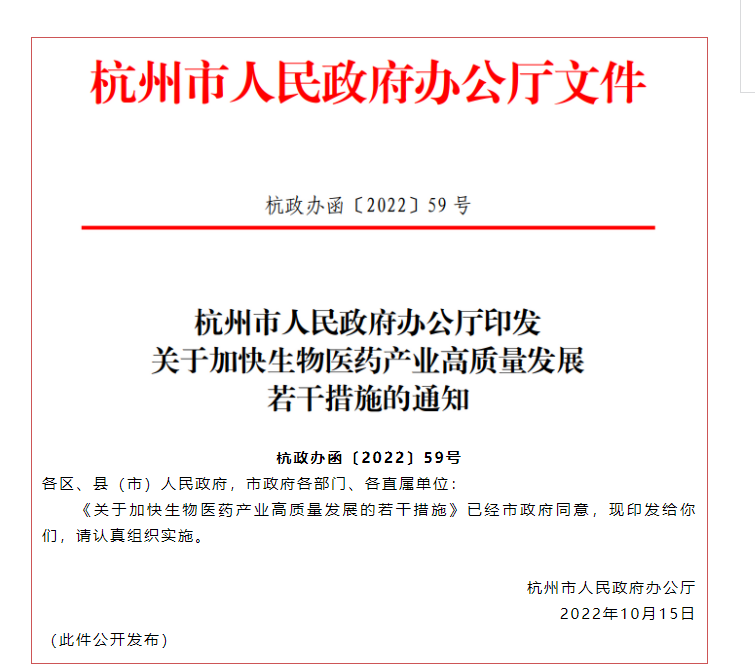 杭州市人民政府办公厅文件

杭政办函〔2022〕59 号

杭州市人民政府办公厅印发
关于加快生物医药产业高质量发展
若干措施的通知

杭政办函〔2022〕59号

各区、县（市）人民政府，市政府各部门、各直属单位：

《关于加快生物医药产业高质量发展的若干措施》已经市政府同意，现印发给你们，请认真组织实施。

杭州市人民政府办公厅
2022年10月15日

（此件公开发布）